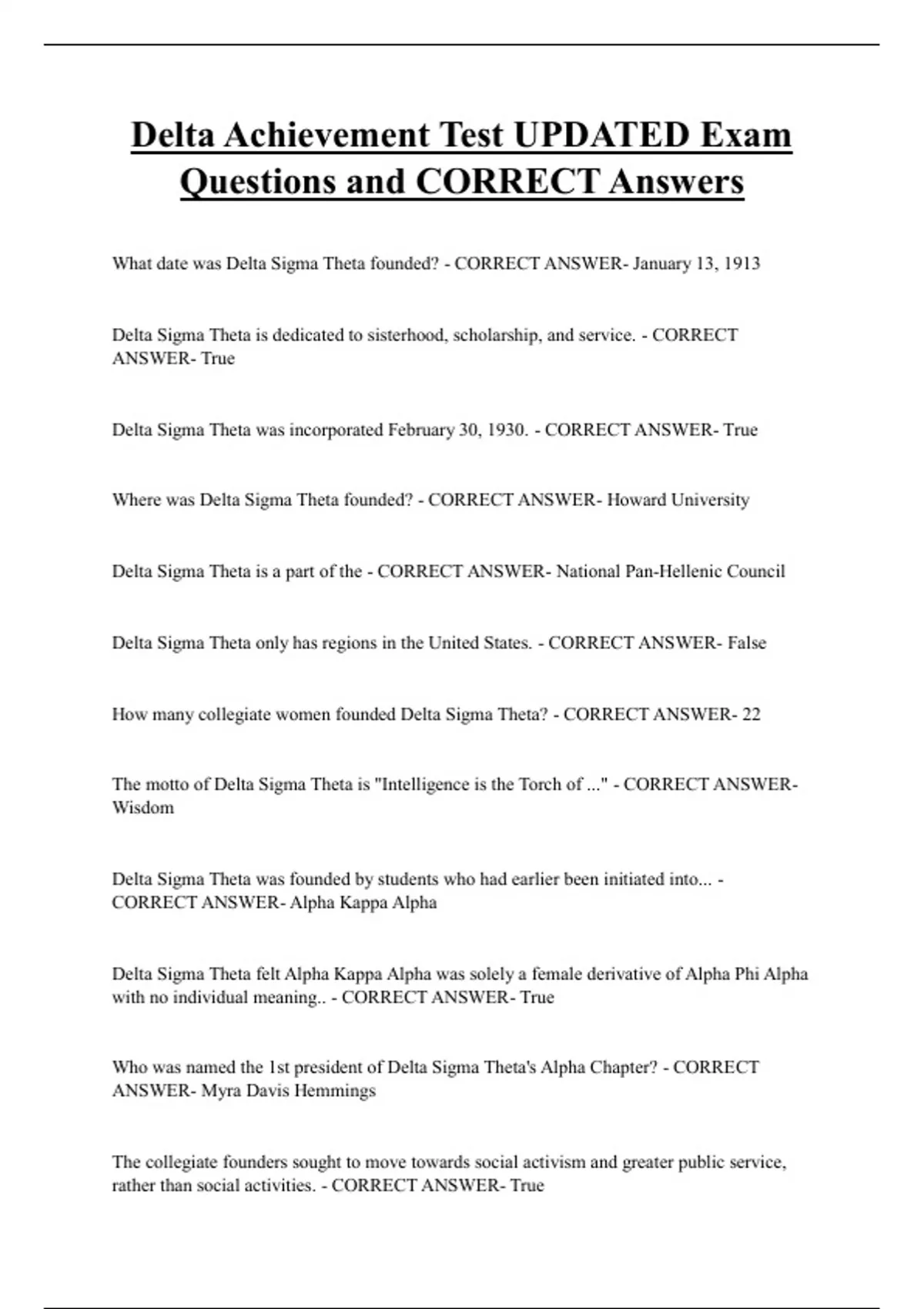 Delta Achievement Test UPDATED Exam Questions and CORRECT Answers

What date was Delta Sigma Theta founded? - CORRECT ANSWER- January 13, 1913

Delta Sigma Theta is dedicated to sisterhood, scholarship, and service. - CORRECT ANSWER- True

Delta Sigma Theta was incorporated February 30, 1930. - CORRECT ANSWER- True

Where was Delta Sigma Theta founded? - CORRECT ANSWER- Howard University

Delta Sigma Theta is a part of the - CORRECT ANSWER- National Pan-Hellenic Council

Delta Sigma Theta only has regions in the United States. - CORRECT ANSWER- False

How many collegiate women founded Delta Sigma Theta? - CORRECT ANSWER- 22

The motto of Delta Sigma Theta is "Intelligence is the Torch of ..." - CORRECT ANSWER- Wisdom

Delta Sigma Theta was founded by students who had earlier been initiated into... - CORRECT ANSWER- Alpha Kappa Alpha

Delta Sigma Theta felt Alpha Kappa Alpha was solely a female derivative of Alpha Phi Alpha with no individual meaning.. - CORRECT ANSWER- True

Who was named the 1st president of Delta Sigma Theta's Alpha Chapter? - CORRECT ANSWER- Myra Davis Hemmings

The collegiate founders sought to move towards social activism and greater public service, rather than social activities. - CORRECT ANSWER- True